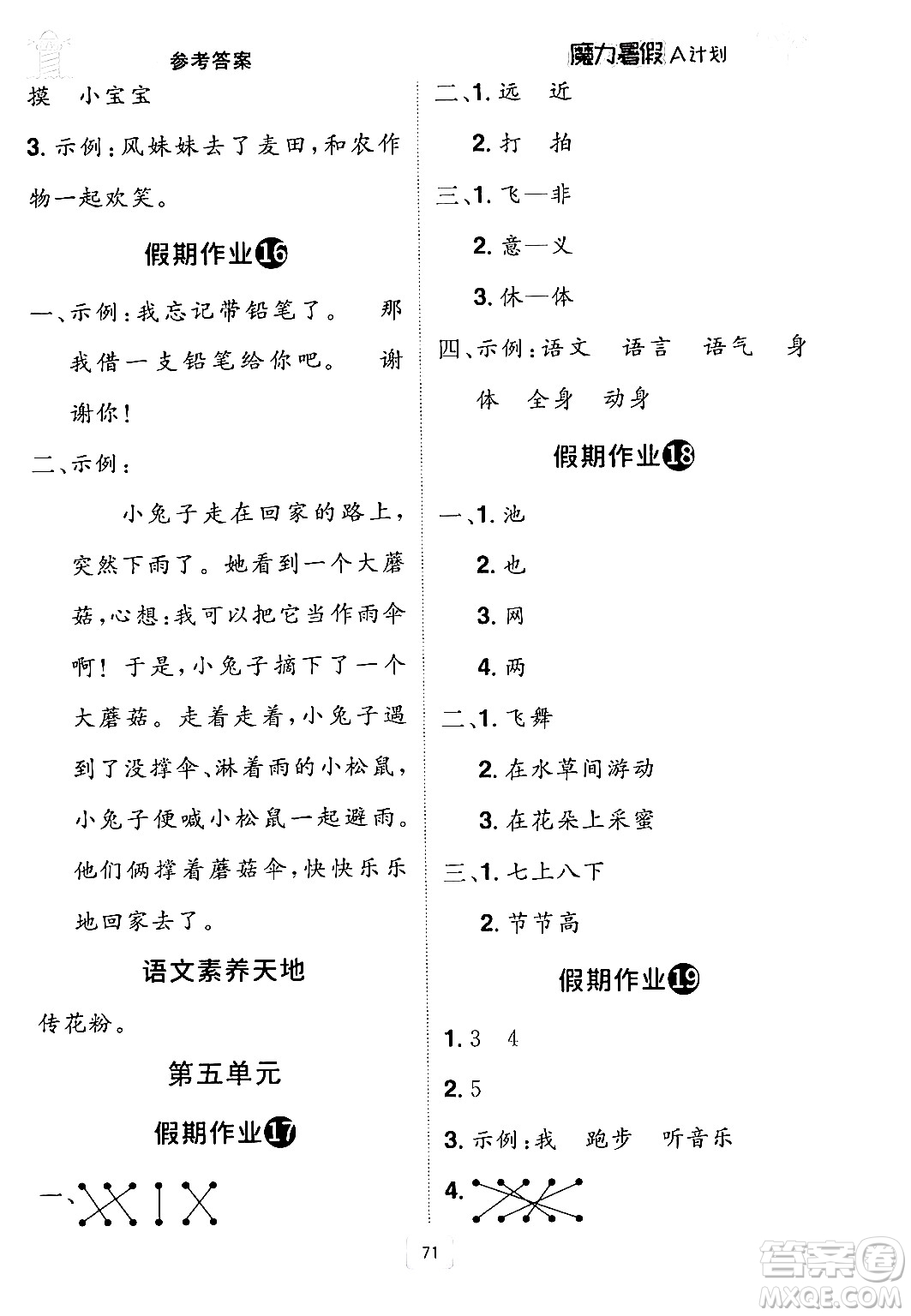 参考答案

魔力暑假 A计划

摸　小宝宝

3. 示例：风妹妹去了麦田，和农作物一起欢笑。

假期作业16

一、示例：我忘记带铅笔了。　那我借一支铅笔给你吧。　谢谢你！

二、示例：

小兔子走在回家的路上，突然下雨了。她看到一个大蘑菇，心想：我可以把它当作雨伞啊！于是，小兔子摘下了一个大蘑菇。走着走着，小兔子遇到了没撑伞、淋着雨的小松鼠，小兔子便喊小松鼠一起避雨。他们俩撑着蘑菇伞，快快乐乐地回家去了。

语文素养天地

传花粉。

第五单元

假期作业17

一、

二、1. 远　近

2. 打　拍

三、1. 飞—非

2. 意—义

3. 休—体

四、示例：语文　语言　语气　身体　全身　动身

假期作业18

一、1. 池

2. 也

3. 网

4. 两

二、1. 飞舞

2. 在水草间游动

3. 在花朵上采蜜

三、1. 七上八下

2. 节节高

假期作业19

1. 3　4

2. 5

3. 示例：我　跑步　听音乐

4.

71

答案圈
MXQE.COM